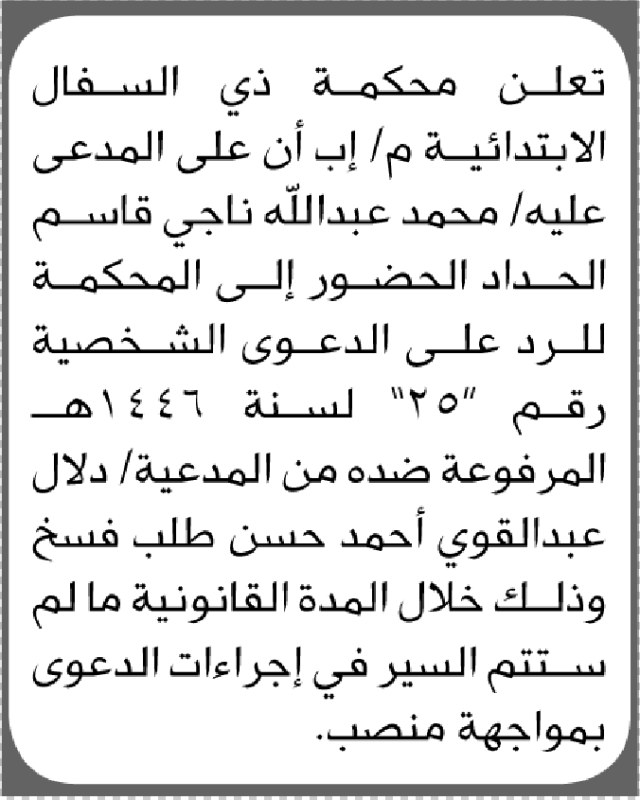 تعلن محكمة ذي السفال الابتدائية م/ إب أن على المدعى عليه/ محمد عبدالله ناجي قاسم الحداد الحضور إلى المحكمة للرد على الدعوى الشخصية رقم "٢٥" لسنة ١٤٤٦هـ المرفوعة ضده من المدعية/ دلال عبدالقوي أحمد حسن طلب فسخ وذلك خلال المدة القانونية ما لم ستتم السير في إجراءات الدعوى بمواجهة منصب.